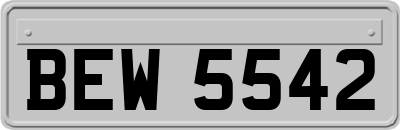 BEW 5542